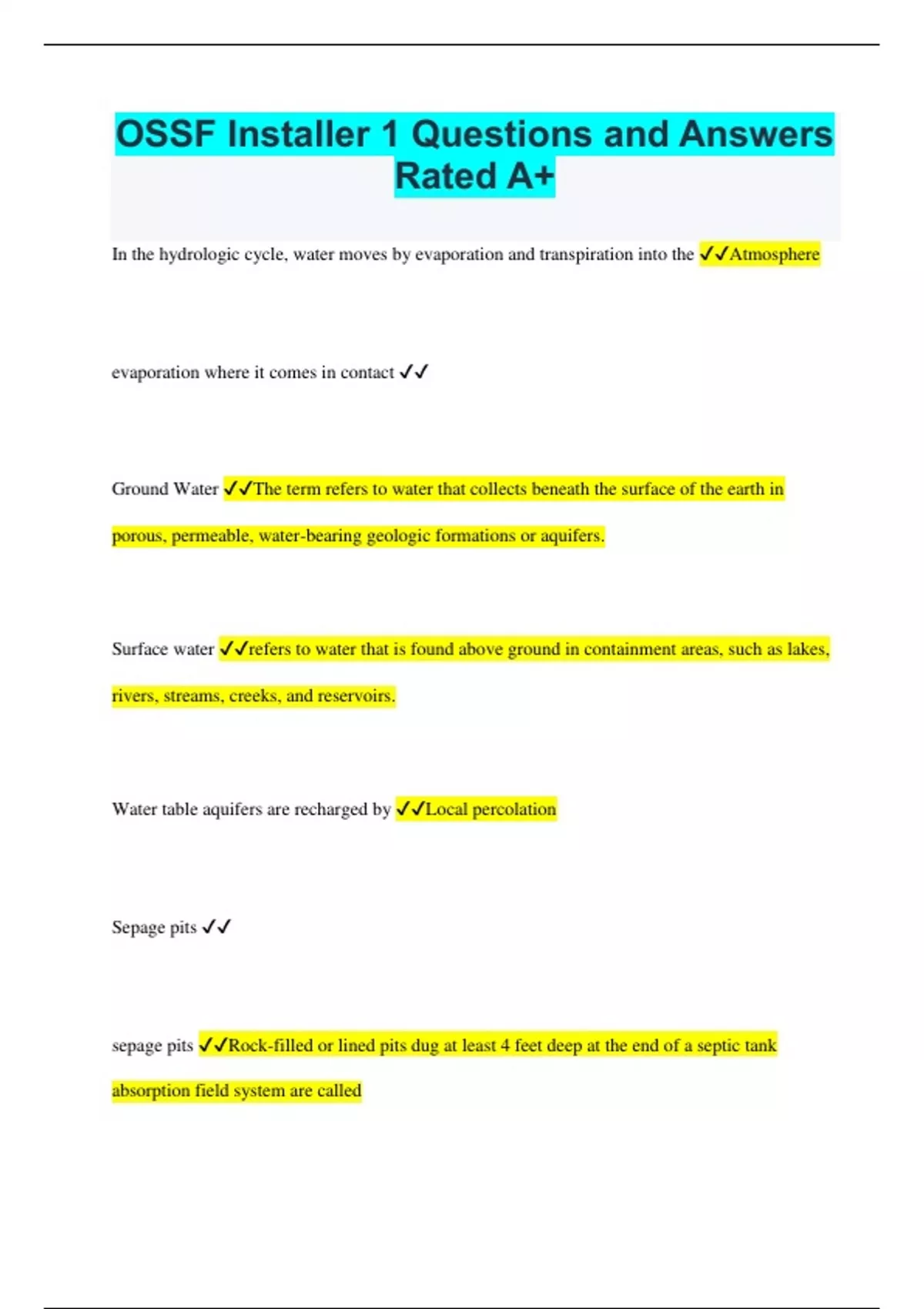 OSSF Installer 1 Questions and Answers Rated A+

In the hydrologic cycle, water moves by evaporation and transpiration into the ✓✓Atmosphere

evaporation where it comes in contact ✓✓

Ground Water ✓✓The term refers to water that collects beneath the surface of the earth in porous, permeable, water-bearing geologic formations or aquifers.

Surface water ✓✓refers to water that is found above ground in containment areas, such as lakes, rivers, streams, creeks, and reservoirs.

Water table aquifers are recharged by ✓✓Local percolation

Sepage pits ✓✓

sepage pits ✓✓Rock-filled or lined pits dug at least 4 feet deep at the end of a septic tank absorption field system are called